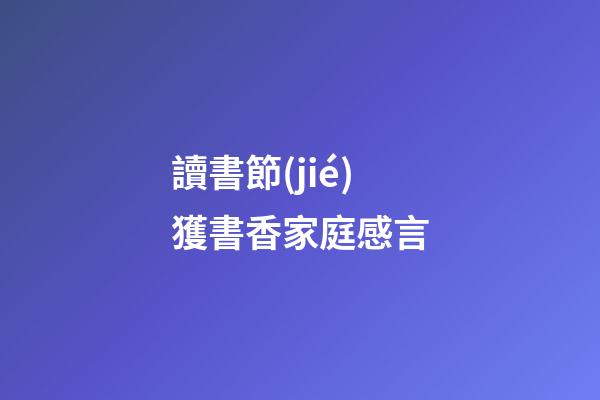 讀書節(jié)
獲書香家庭感言